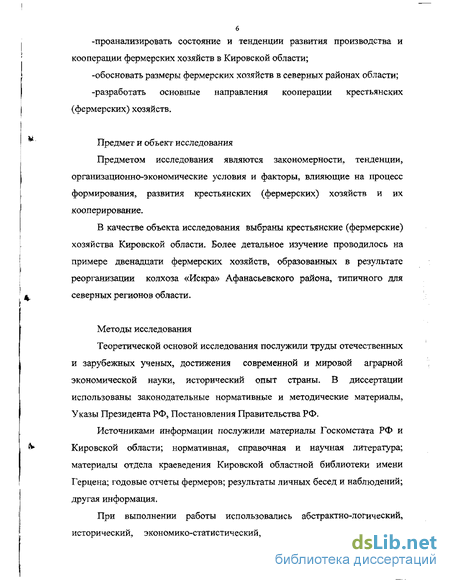 6

-проанализировать состояние и тенденции развития производства и кооперации фермерских хозяйств в Кировской области;

-обосновать размеры фермерских хозяйств в северных районах области;

-разработать основные направления кооперации крестьянских (фермерских) хозяйств.

Предмет и объект исследования

Предметом исследования являются закономерности, тенденции, организационно-экономические условия и факторы, влияющие на процесс формирования, развития крестьянских (фермерских) хозяйств и их кооперирование.

В качестве объекта исследования выбраны крестьянские (фермерские) хозяйства Кировской области. Более детальное изучение проводилось на примере двенадцати фермерских хозяйств, образованных в результате реорганизации колхоза «Искра» Афанасьевского района, типичного для северных регионов области.

Методы исследования

Теоретической основой исследования послужили труды отечественных и зарубежных ученых, достижения современной и мировой аграрной экономической науки, исторический опыт страны. В диссертации использованы законодательные нормативные и методические материалы, Указы Президента РФ, Постановления Правительства РФ.

Источниками информации послужили материалы Госкомстата РФ и Кировской области; нормативная, справочная и научная литература; материалы отдела краеведения Кировской областной библиотеки имени Герцена; годовые отчеты фермеров; результаты личных бесед и наблюдений; другая информация.

При выполнении работы использовались абстрактно-логический, исторический, экономико-статистический,

dsLib.net
библиотека диссертаций